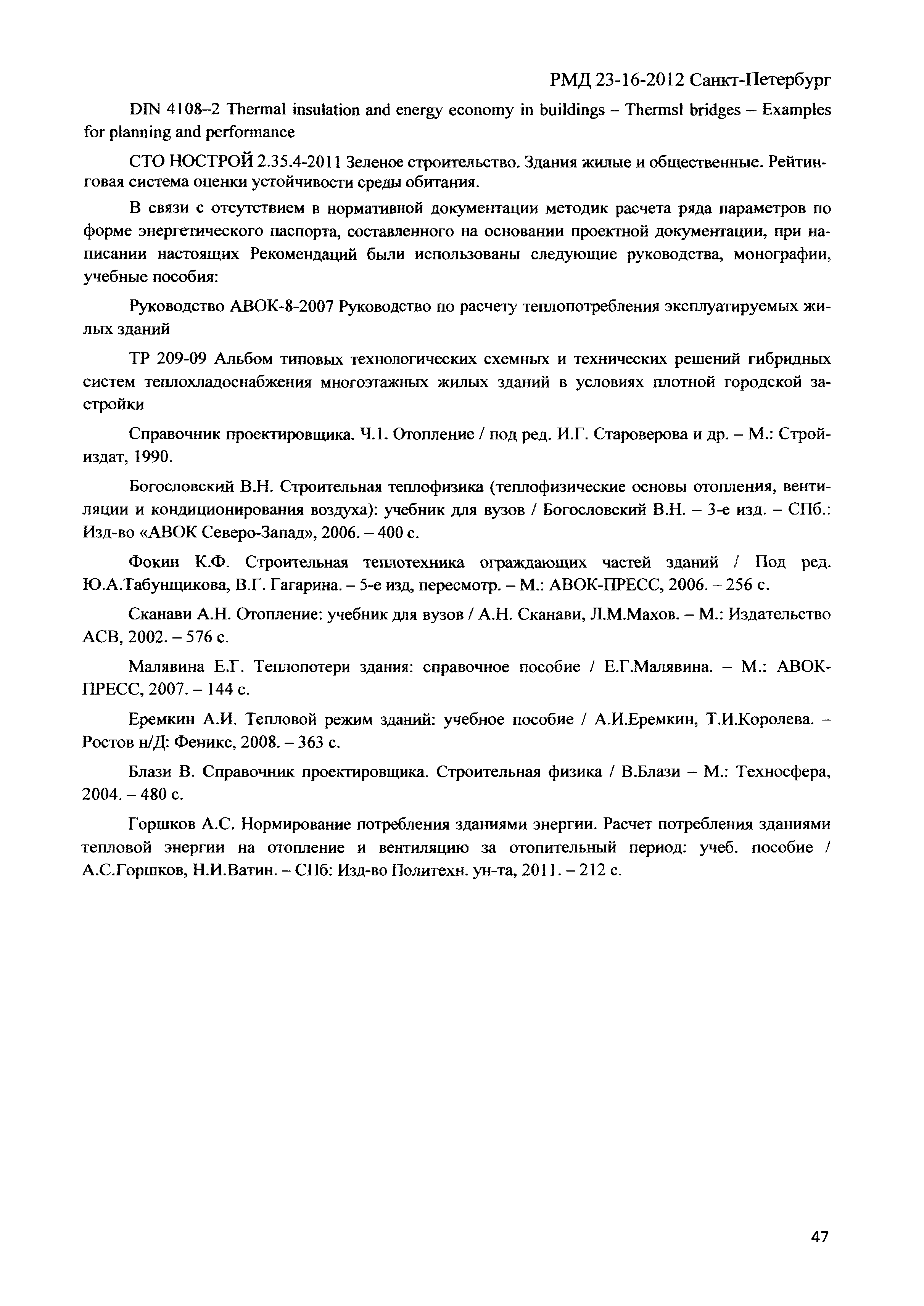 РМД 23-16-2012 Санкт-Петербург

DIN 4108–2 Thermal insulation and energy economy in buildings – Thermsl bridges – Examples for planning and performance

СТО НОСТРОЙ 2.35.4-2011 Зеленое строительство. Здания жилые и общественные. Рейтинговая система оценки устойчивости среды обитания.

В связи с отсутствием в нормативной документации методик расчета ряда параметров по форме энергетического паспорта, составленного на основании проектной документации, при написании настоящих Рекомендаций были использованы следующие руководства, монографии, учебные пособия:

Руководство АВОК-8-2007 Руководство по расчету теплопотребления эксплуатируемых жилых зданий

ТР 209-09 Альбом типовых технологических схемных и технических решений гибридных систем теплохладоснабжения многоэтажных жилых зданий в условиях плотной городской застройки

Справочник проектировщика. Ч.1. Отопление / под ред. И.Г. Староверова и др. – М.: Стройиздат, 1990.

Богословский В.Н. Строительная теплофизика (теплофизические основы отопления, вентиляции и кондиционирования воздуха): учебник для вузов / Богословский В.Н. – 3-е изд. – СПб.: Изд-во «АВОК Северо-Запад», 2006. – 400 с.

Фокин К.Ф. Строительная теплотехника ограждающих частей зданий / Под ред. Ю.А.Табунщикова, В.Г. Гагарина. – 5-е изд, пересмотр. – М.: АВОК-ПРЕСС, 2006. – 256 с.

Сканави А.Н. Отопление: учебник для вузов / А.Н. Сканави, Л.М.Махов. – М.: Издательство АСВ, 2002. – 576 с.

Малявина Е.Г. Теплопотери здания: справочное пособие / Е.Г.Малявина. – М.: АВОК-ПРЕСС, 2007. – 144 с.

Еремкин А.И. Тепловой режим зданий: учебное пособие / А.И.Еремкин, Т.И.Королева. – Ростов н/Д: Феникс, 2008. – 363 с.

Блази В. Справочник проектировщика. Строительная физика / В.Блази – М.: Техносфера, 2004. – 480 с.

Горшков А.С. Нормирование потребления зданиями энергии. Расчет потребления зданиями тепловой энергии на отопление и вентиляцию за отопительный период: учеб. пособие / А.С.Горшков, Н.И.Ватин. – СПб: Изд-во Политехн. ун-та, 2011. – 212 с.

47